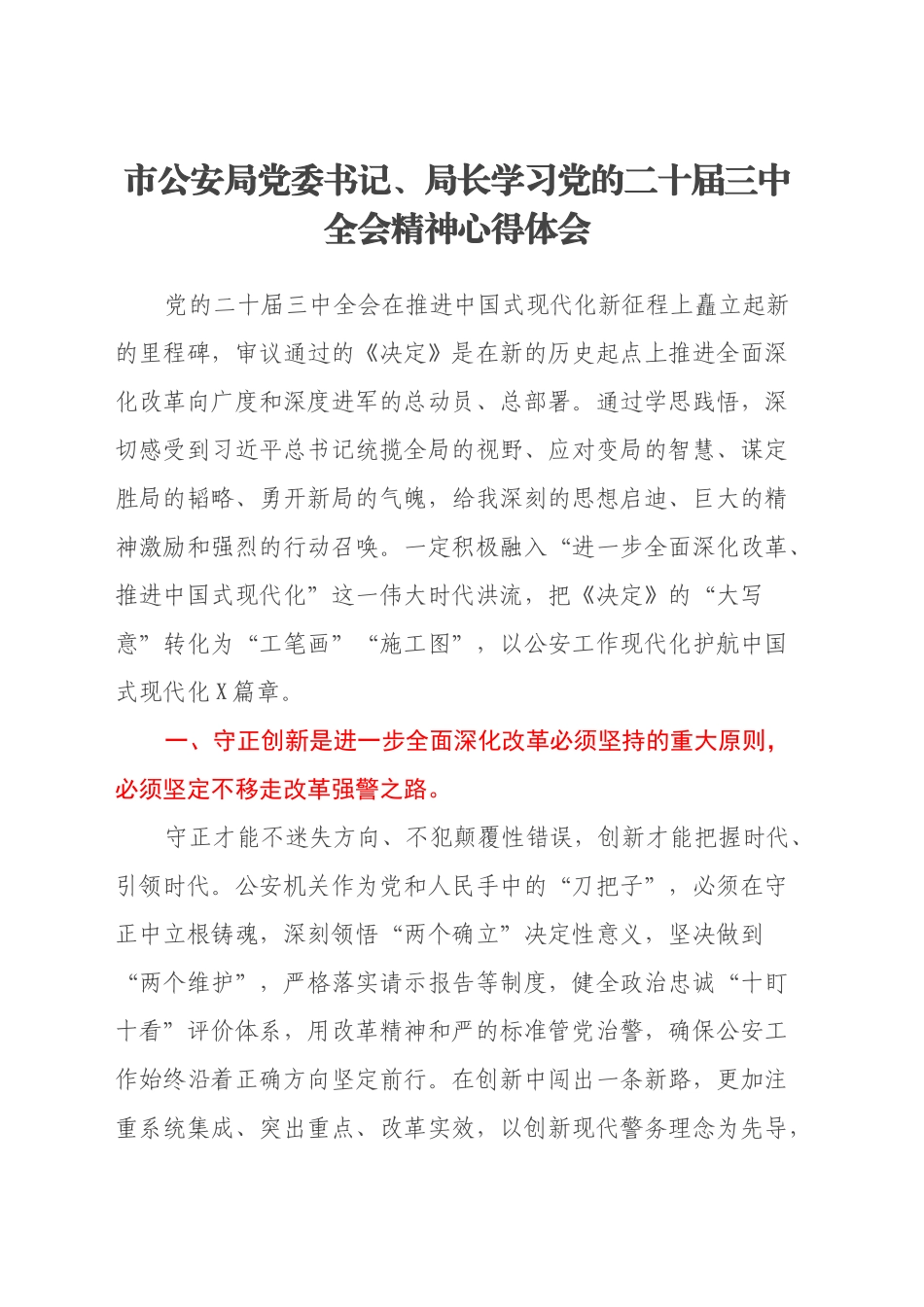 市公安局党委书记、局长学习党的二十届三中全会精神心得体会

党的二十届三中全会在推进中国式现代化新征程上矗立起新的里程碑，审议通过的《决定》是在新的历史起点上推进全面深化改革向广度和深度进军的总动员、总部署。通过学思践悟，深切感受到习近平总书记统揽全局的视野、应对变局的智慧、谋定胜局的韬略、勇开新局的气魄，给我深刻的思想启迪、巨大的精神激励和强烈的行动召唤。一定积极融入“进一步全面深化改革、推进中国式现代化”这一伟大时代洪流，把《决定》的“大写意”转化为“工笔画”“施工图”，以公安工作现代化护航中国式现代化X篇章。

一、守正创新是进一步全面深化改革必须坚持的重大原则，必须坚定不移走改革强警之路。

守正才能不迷失方向、不犯颠覆性错误，创新才能把握时代、引领时代。公安机关作为党和人民手中的“刀把子”，必须在守正中立根铸魂，深刻领悟“两个确立”决定性意义，坚决做到“两个维护”，严格落实请示报告等制度，健全政治忠诚“十盯十看”评价体系，用改革精神和严的标准管党治警，确保公安工作始终沿着正确方向坚定前行。在创新中闯出一条新路，更加注重系统集成、突出重点、改革实效，以创新现代警务理念为先导，